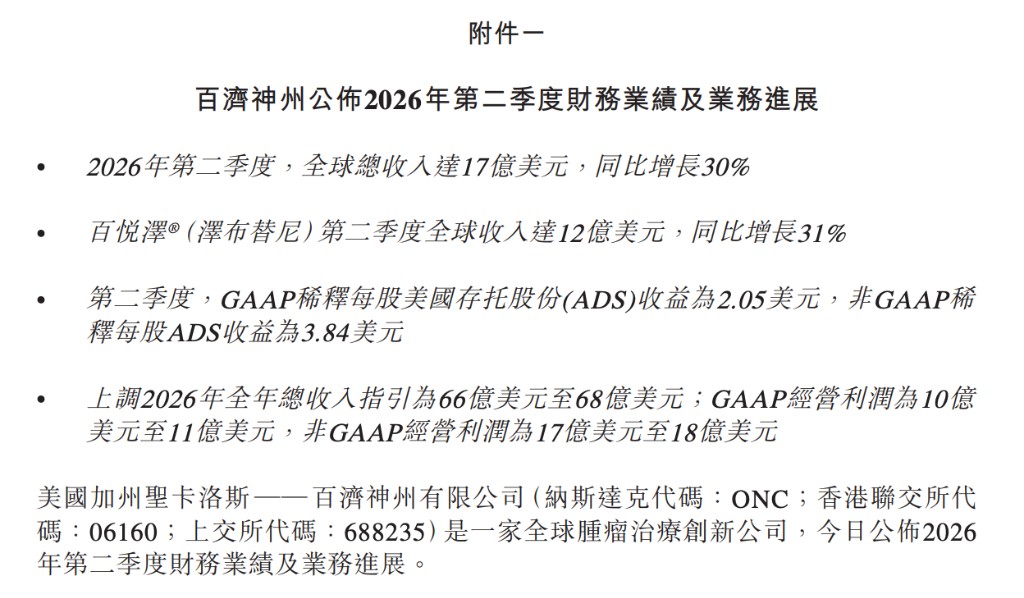 附件一

百濟神州公佈2026年第二季度財務業績及業務進展

• 2026年第二季度，全球總收入達17億美元，同比增長30%

• 百悅澤®（澤布替尼）第二季度全球收入達12億美元，同比增長31%

• 第二季度，GAAP稀釋每股美國存托股份(ADS)收益為2.05美元，非GAAP稀釋每股ADS收益為3.84美元

• 上調2026年全年總收入指引為66億美元至68億美元；GAAP經營利潤為10億美元至11億美元，非GAAP經營利潤為17億美元至18億美元

美國加州聖卡洛斯——百濟神州有限公司（納斯達克代碼：ONC；香港聯交所代碼：06160；上交所代碼：688235）是一家全球腫瘤治療創新公司，今日公佈2026年第二季度財務業績及業務進展。